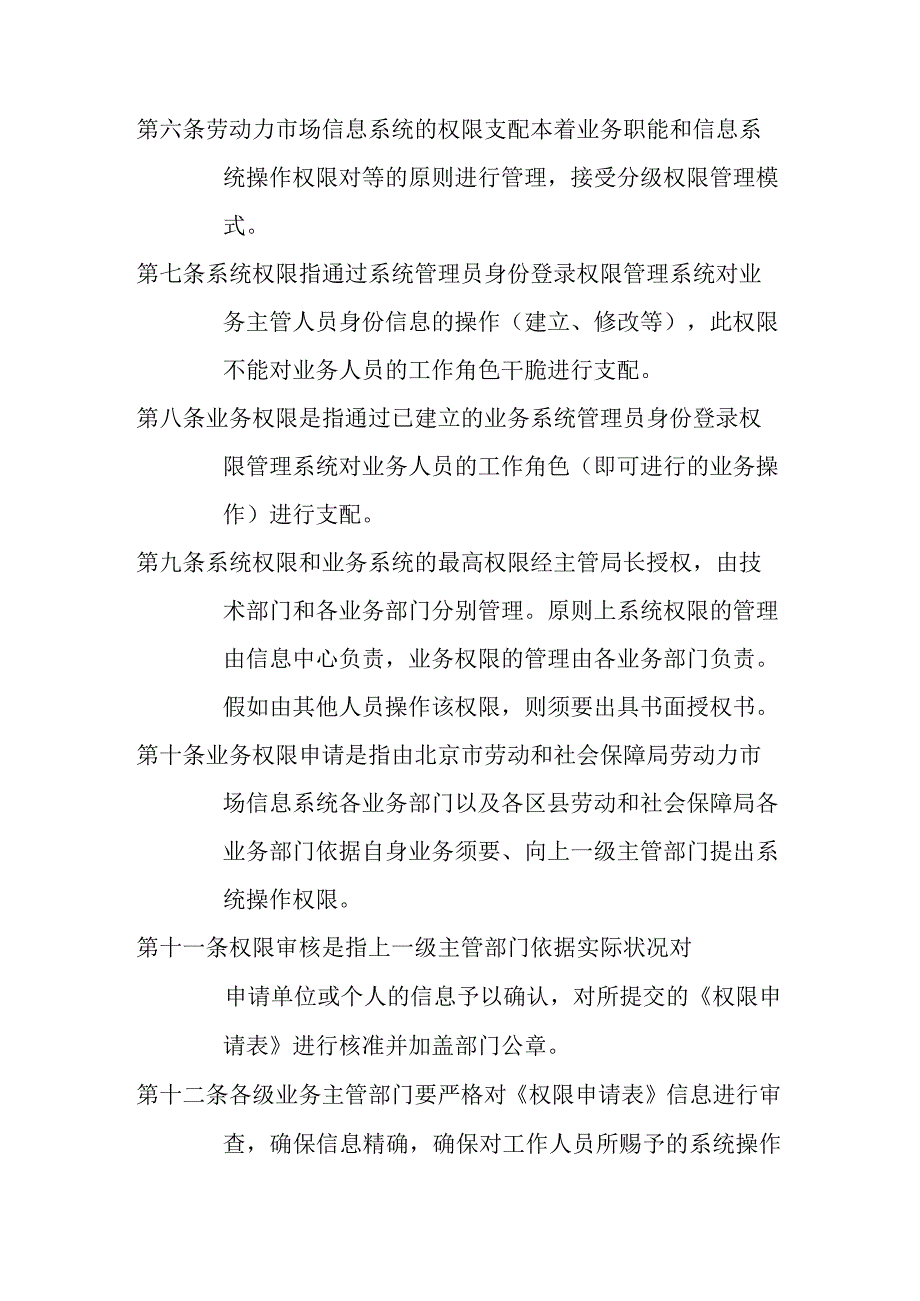 第六条劳动力市场信息系统的权限支配本着业务职能和信息系统操作权限对等的原则进行管理，接受分级权限管理模式。

第七条系统权限指通过系统管理员身份登录权限管理系统对业务主管人员身份信息的操作（建立、修改等），此权限不能对业务人员的工作角色干脆进行支配。

第八条业务权限是指通过已建立的业务系统管理员身份登录权限管理系统对业务人员的工作角色（即可进行的业务操作）进行支配。

第九条系统权限和业务系统的最高权限经主管局长授权，由技术部门和各业务部门分别管理。原则上系统权限的管理由信息中心负责，业务权限的管理由各业务部门负责。假如由其他人员操作该权限，则须要出具书面授权书。

第十条业务权限申请是指由北京市劳动和社会保障局劳动力市场信息系统各业务部门以及各区县劳动和社会保障局各业务部门依据自身业务须要、向上一级主管部门提出系统操作权限。

第十一条权限审核是指上一级主管部门依据实际状况对申请单位或个人的信息予以确认，对所提交的《权限申请表》进行核准并加盖部门公章。

第十二条各级业务主管部门要严格对《权限申请表》信息进行审查，确保信息精确，确保对工作人员所赐予的系统操作